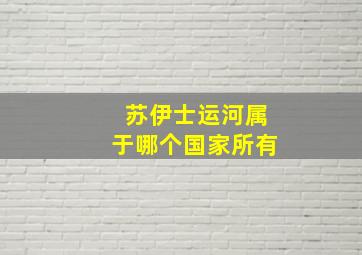 苏伊士运河属于哪个国家所有